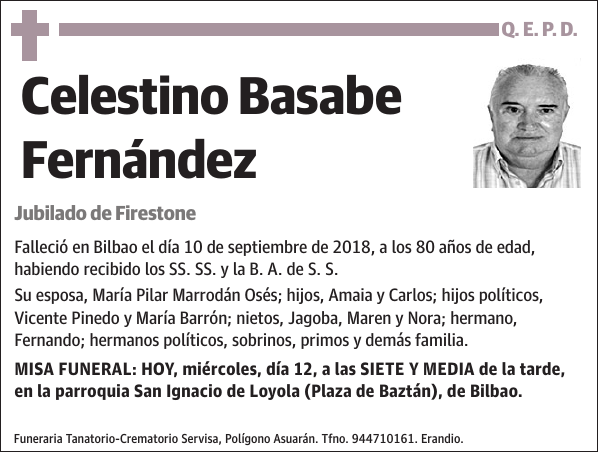 Q. E. P. D.

Celestino Basabe Fernández

Jubilado de Firestone

Falleció en Bilbao el día 10 de septiembre de 2018, a los 80 años de edad, habiendo recibido los SS. SS. y la B. A. de S. S.

Su esposa, María Pilar Marrodán Osés; hijos, Amaia y Carlos; hijos políticos, Vicente Pinedo y María Barrón; nietos, Jagoba, Maren y Nora; hermano, Fernando; hermanos políticos, sobrinos, primos y demás familia.

MISA FUNERAL: HOY, miércoles, día 12, a las SIETE Y MEDIA de la tarde, en la parroquia San Ignacio de Loyola (Plaza de Baztán), de Bilbao.

Funeraria Tanatorio-Crematorio Servisa, Polígono Asuarán. Tfno. 944710161. Erandio.